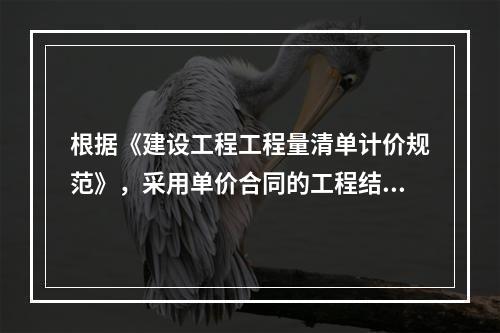 根据《建设工程工程量清单计价规范》，采用单价合同的工程结...